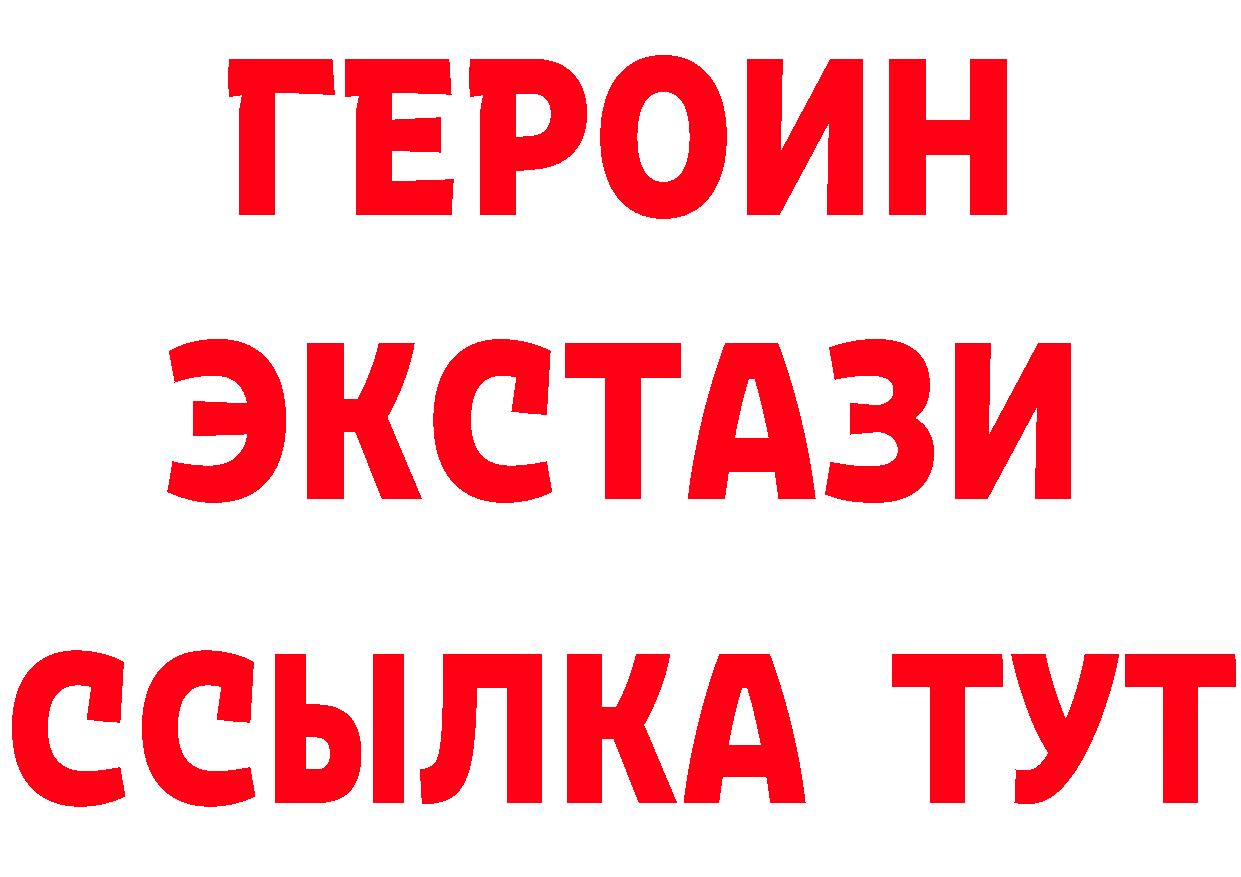 ГЕРОИН ЭКСТАЗИ ССЫЛКА ТУТ